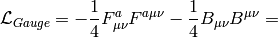 $\mathcal{L}_{Gauge} = -\frac{1}{4}F^{a}_{\mu\nu}F^{a\mu\nu} - \frac{1}{4}B_{\mu\nu}B^{\mu\nu} =$